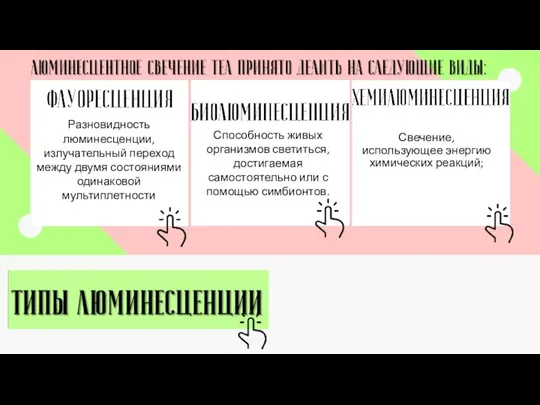 ЛЮМИНЕСЦЕНТНОЕ СВЕЧЕНИЕ ТЕЛ ПРИНЯТО ДЕЛИТЬ НА СЛЕДУЮЩИЕ ВИДЫ:

ФЛУОРЕСЦЕНЦИЯ

Разновидность люминесценции, излучательный переход между двумя состояниями одинаковой мультиплетности

БИОЛЮМИНЕСЦЕНЦИЯ

Способность живых организмов светиться, достигаемая самостоятельно или с помощью симбионтов.

ХЕМИЛЮМИНЕСЦЕНЦИЯ

Свечение, использующее энергию химических реакций;

ТИПЫ ЛЮМИНЕСЦЕНЦИИ